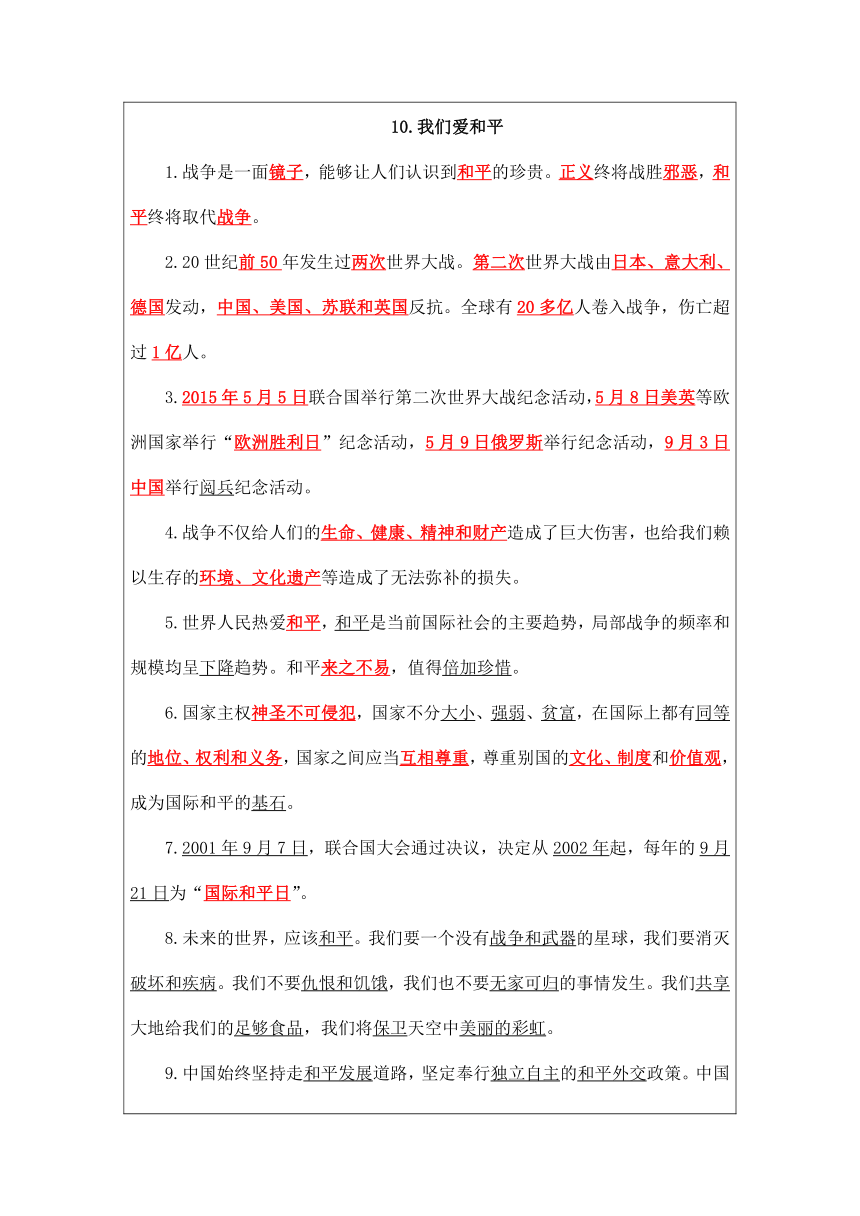 10.我们爱和平

1.战争是一面镜子，能够让人们认识到和平的珍贵。正义终将战胜邪恶，和平终将取代战争。

2.20世纪前50年发生过两次世界大战。第二次世界大战由日本、意大利、德国发动，中国、美国、苏联和英国反抗。全球有20多亿人卷入战争，伤亡超过1亿人。

3.2015年5月5日联合国举行第二次世界大战纪念活动，5月8日美英等欧洲国家举行“欧洲胜利日”纪念活动，5月9日俄罗斯举行纪念活动，9月3日中国举行阅兵纪念活动。

4.战争不仅给人们的生命、健康、精神和财产造成了巨大伤害，也给我们赖以生存的环境、文化遗产等造成了无法弥补的损失。

5.世界人民热爱和平，和平是当前国际社会的主要趋势，局部战争的频率和规模均呈下降趋势。和平来之不易，值得倍加珍惜。

6.国家主权神圣不可侵犯，国家不分大小、强弱、贫富，在国际上都有同等的地位、权利和义务，国家之间应当互相尊重，尊重别国的文化、制度和价值观，成为国际和平的基石。

7.2001年9月7日，联合国大会通过决议，决定从2002年起，每年的9月21日为“国际和平日”。

8.未来的世界，应该和平。我们要一个没有战争和武器的星球，我们要消灭破坏和疾病。我们不要仇恨和饥饿，我们也不要无家可归的事情发生。我们共享大地给我们的足够食品，我们将保卫天空中美丽的彩虹。

9.中国始终坚持走和平发展道路，坚定奉行独立自主的和平外交政策。中国